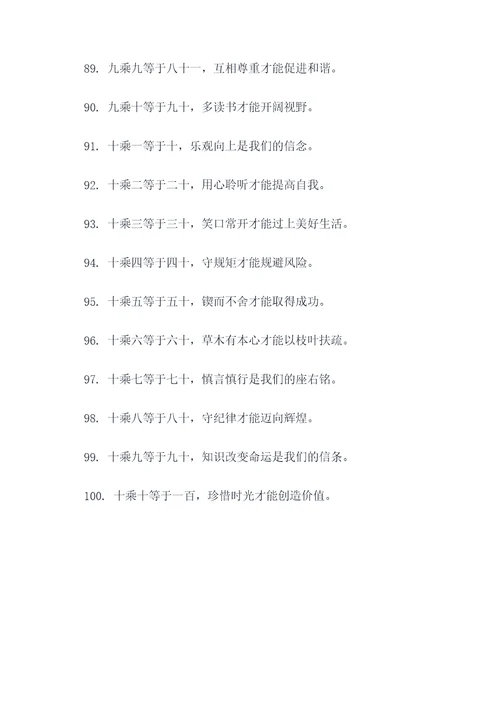 89. 九乘九等于八十一，互相尊重才能促进和谐。

90. 九乘十等于九十，多读书才能开阔视野。

91. 十乘一等于十，乐观向上是我们的信念。

92. 十乘二等于二十，用心聆听才能提高自我。

93. 十乘三等于三十，笑口常开才能过上美好生活。

94. 十乘四等于四十，守规矩才能规避风险。

95. 十乘五等于五十，锲而不舍才能取得成功。

96. 十乘六等于六十，草木有本心才能以枝叶扶疏。

97. 十乘七等于七十，慎言慎行是我们的座右铭。

98. 十乘八等于八十，守纪律才能迈向辉煌。

99. 十乘九等于九十，知识改变命运是我们的信条。

100. 十乘十等于一百，珍惜时光才能创造价值。